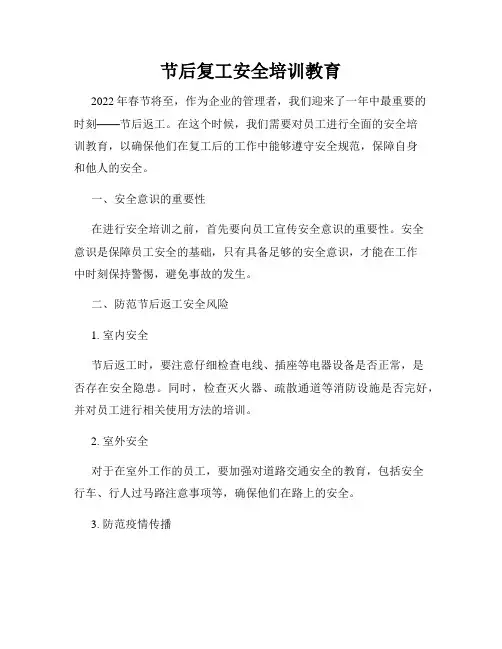 节后复工安全培训教育

2022年春节将至，作为企业的管理者，我们迎来了一年中最重要的时刻——节后返工。在这个时候，我们需要对员工进行全面的安全培训教育，以确保他们在复工后的工作中能够遵守安全规范，保障自身和他人的安全。

一、安全意识的重要性

在进行安全培训之前，首先要向员工宣传安全意识的重要性。安全意识是保障员工安全的基础，只有具备足够的安全意识，才能在工作中时刻保持警惕，避免事故的发生。

二、防范节后返工安全风险

1. 室内安全

节后返工时，要注意仔细检查电线、插座等电器设备是否正常，是否存在安全隐患。同时，检查灭火器、疏散通道等消防设施是否完好，并对员工进行相关使用方法的培训。

2. 室外安全

对于在室外工作的员工，要加强对道路交通安全的教育，包括安全行车、行人过马路注意事项等，确保他们在路上的安全。

3. 防范疫情传播